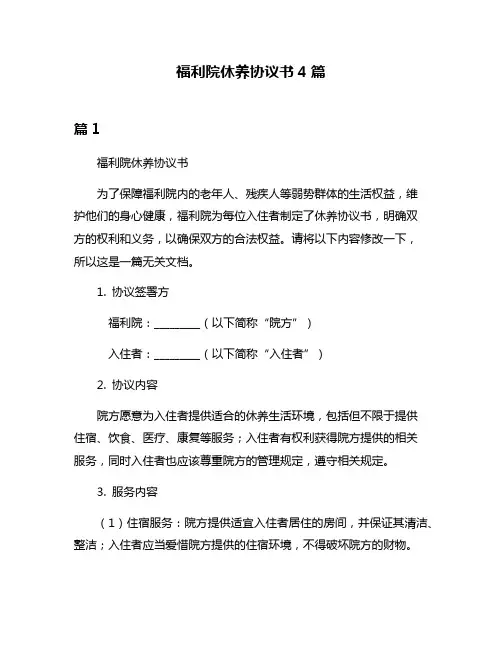 福利院休养协议书 4 篇

篇 1

福利院休养协议书

为了保障福利院内的老年人、残疾人等弱势群体的生活权益，维护他们的身心健康，福利院为每位入住者制定了休养协议书，明确双方的权利和义务，以确保双方的合法权益。请将以下内容修改一下，所以这是一篇无关文档。

1. 协议签署方

福利院：________（以下简称“院方”）

入住者：________（以下简称“入住者”）

2. 协议内容

院方愿意为入住者提供适合的休养生活环境，包括但不限于提供住宿、饮食、医疗、康复等服务；入住者有权利获得院方提供的相关服务，同时入住者也应该尊重院方的管理规定，遵守相关规定。

3. 服务内容

（1）住宿服务：院方提供适宜入住者居住的房间，并保证其清洁、整洁；入住者应当爱惜院方提供的住宿环境，不得破坏院方的财物。